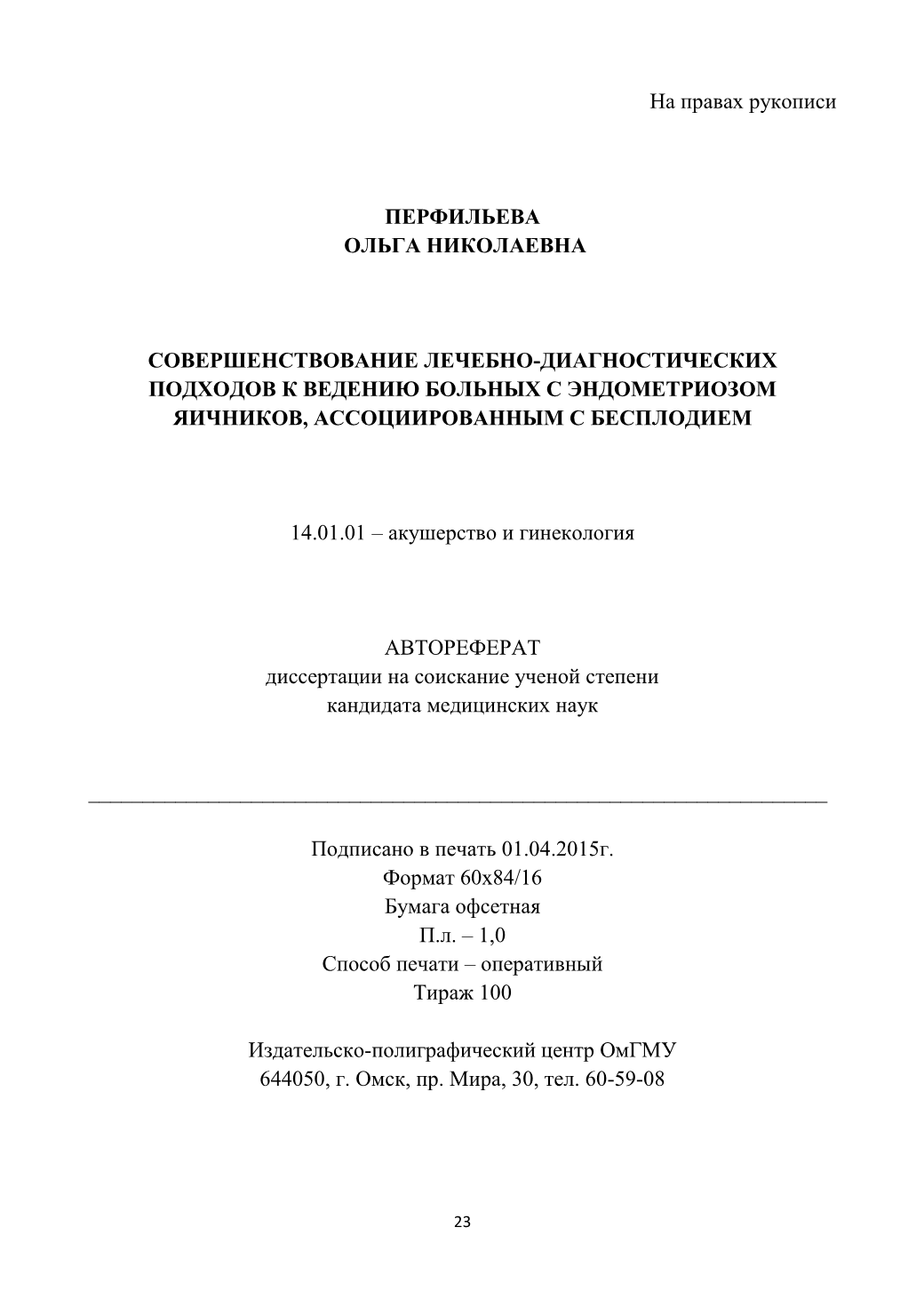 На правах рукописи

ПЕРФИЛЬЕВА
ОЛЬГА НИКОЛАЕВНА

СОВЕРШЕНСТВОВАНИЕ ЛЕЧЕБНО-ДИАГНОСТИЧЕСКИХ ПОДХОДОВ К ВЕДЕНИЮ БОЛЬНЫХ С ЭНДОМЕТРИОЗОМ ЯИЧНИКОВ, АССОЦИИРОВАННЫМ С БЕСПЛОДИЕМ

14.01.01 – акушерство и гинекология

АВТОРЕФЕРАТ
диссертации на соискание ученой степени
кандидата медицинских наук

Подписано в печать 01.04.2015г.
Формат 60х84/16
Бумага офсетная
П.л. – 1,0
Способ печати – оперативный
Тираж 100

Издательско-полиграфический центр ОмГМУ
644050, г. Омск, пр. Мира, 30, тел. 60-59-08

23